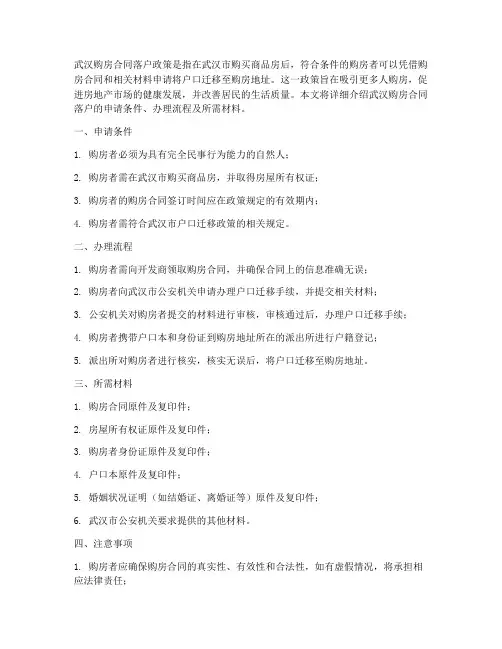 武汉购房合同落户政策是指在武汉市购买商品房后，符合条件的购房者可以凭借购房合同和相关材料申请将户口迁移至购房地址。这一政策旨在吸引更多人购房，促进房地产市场的健康发展，并改善居民的生活质量。本文将详细介绍武汉购房合同落户的申请条件、办理流程及所需材料。

一、申请条件

1. 购房者必须为具有完全民事行为能力的自然人；

2. 购房者需在武汉市购买商品房，并取得房屋所有权证；

3. 购房者的购房合同签订时间应在政策规定的有效期内；

4. 购房者需符合武汉市户口迁移政策的相关规定。

二、办理流程

1. 购房者需向开发商领取购房合同，并确保合同上的信息准确无误；

2. 购房者向武汉市公安机关申请办理户口迁移手续，并提交相关材料；

3. 公安机关对购房者提交的材料进行审核，审核通过后，办理户口迁移手续；

4. 购房者携带户口本和身份证到购房地址所在的派出所进行户籍登记；

5. 派出所对购房者进行核实，核实无误后，将户口迁移至购房地址。

三、所需材料

1. 购房合同原件及复印件；

2. 房屋所有权证原件及复印件；

3. 购房者身份证原件及复印件；

4. 户口本原件及复印件；

5. 婚姻状况证明（如结婚证、离婚证等）原件及复印件；

6. 武汉市公安机关要求提供的其他材料。

四、注意事项

1. 购房者应确保购房合同的真实性、有效性和合法性，如有虚假情况，将承担相应法律责任；